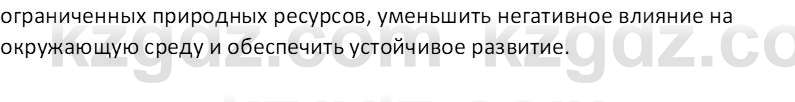 ограниченных природных ресурсов, уменьшить негативное влияние на окружающую среду и обеспечить устойчивое развитие.

kzgdz.com kzgdz.co